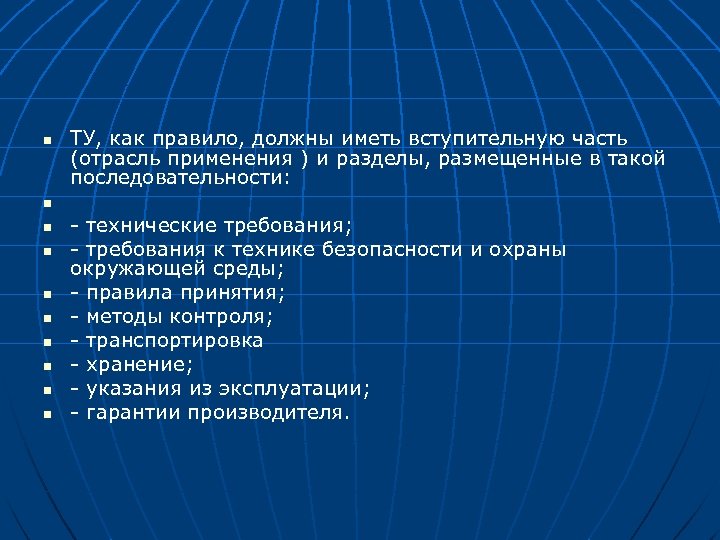 ТУ, как правило, должны иметь вступительную часть (отрасль применения ) и разделы, размещенные в такой последовательности:

- технические требования;

- требования к технике безопасности и охраны окружающей среды;

- правила принятия;

- методы контроля;

- транспортировка

- хранение;

- указания из эксплуатации;

- гарантии производителя.